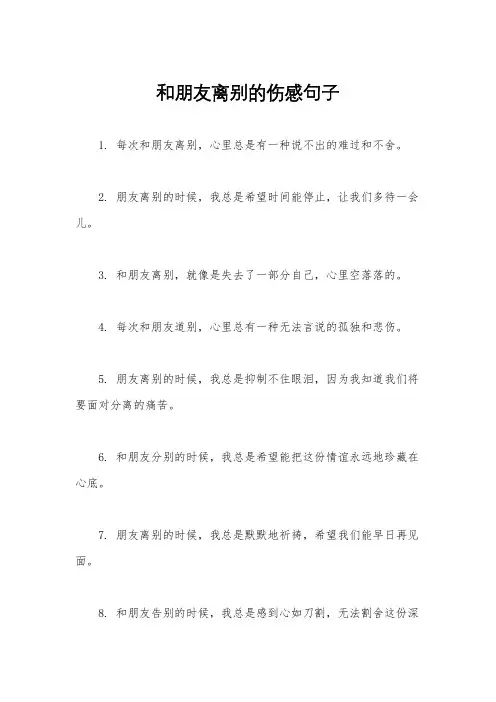 和朋友离别的伤感句子

1. 每次和朋友离别，心里总是有一种说不出的难过和不舍。

2. 朋友离别的时候，我总是希望时间能停止，让我们多待一会儿。

3. 和朋友离别，就像是失去了一部分自己，心里空落落的。

4. 每次和朋友道别，心里总有一种无法言说的孤独和悲伤。

5. 朋友离别的时候，我总是抑制不住眼泪，因为我知道我们将要面对分离的痛苦。

6. 和朋友分别的时候，我总是希望能把这份情谊永远地珍藏在心底。

7. 朋友离别的时候，我总是默默地祈祷，希望我们能早日再见面。

8. 和朋友告别的时候，我总是感到心如刀割，无法割舍这份深